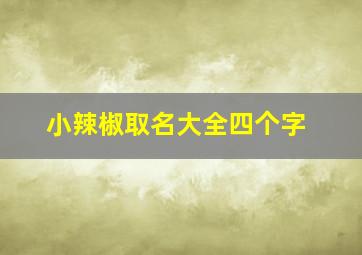 小辣椒取名大全四个字